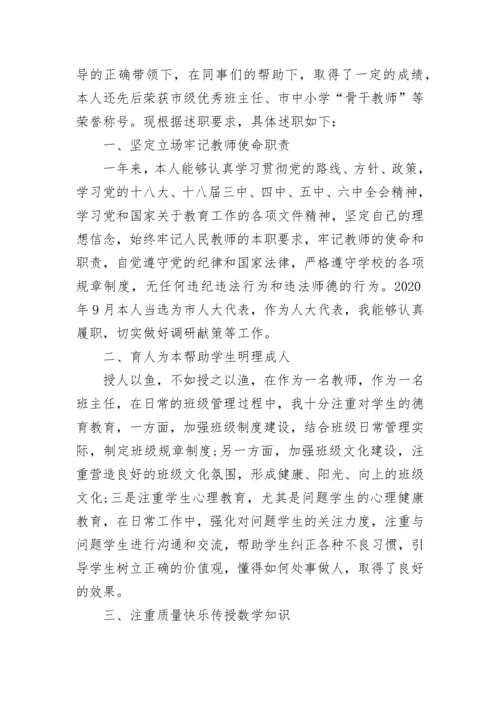 导的正确带领下，在同事们的帮助下，取得了一定的成绩，本人还先后荣获市级优秀班主任、市中小学“骨干教师”等荣誉称号。现根据述职要求，具体述职如下：

一、坚定立场牢记教师使命职责

一年来，本人能够认真学习贯彻党的路线、方针、政策，学习党的十八大、十八届三中、四中、五中、六中全会精神，学习党和国家关于教育工作的各项文件精神，坚定自己的理想信念，始终牢记人民教师的本职要求，牢记教师的使命和职责，自觉遵守党的纪律和国家法律，严格遵守学校的各项规章制度，无任何违纪违法行为和违法师德的行为。2020年9月本人当选为市人大代表，作为人大代表，我能够认真履职，切实做好调研献策等工作。

二、育人为本帮助学生明理成人

授人以鱼，不如授之以渔，在作为一名教师，作为一名班主任，在日常的班级管理过程中，我十分注重对学生的德育教育，一方面，加强班级制度建设，结合班级日常管理实际，制定班级规章制度；另一方面，加强班级文化建设，注重营造良好的班级文化氛围，形成健康、阳光、向上的班级文化；三是注重学生心理教育，尤其是问题学生的心理健康教育，在日常工作中，强化对问题学生的关注力度，注重与问题学生进行沟通和交流，帮助学生纠正各种不良习惯，引导学生树立正确的价值观，懂得如何处事做人，取得了良好的效果。

三、注重质量快乐传授数学知识